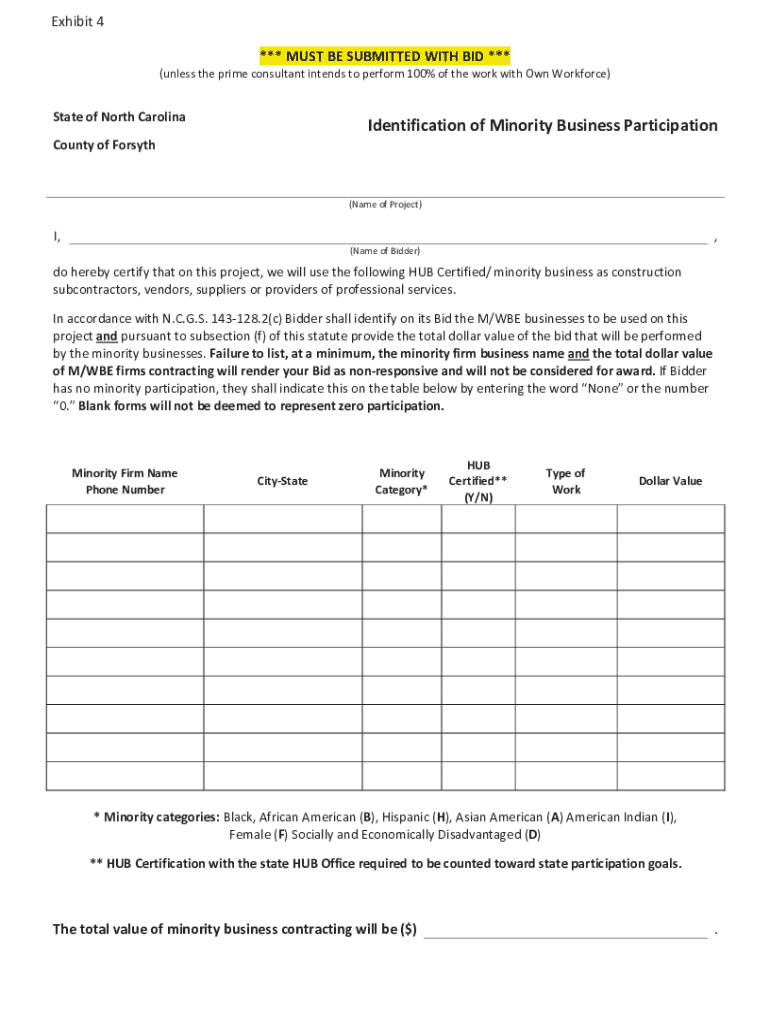 Exhibit 4

*** MUST BE SUBMITTED WITH BID ***
(unless the prime consultant intends to perform 100% of the work with Own Workforce)

State of North Carolina

County of Forsyth

Identification of Minority Business Participation

(Name of Project)

I, ,
(Name of Bidder)

do hereby certify that on this project, we will use the following HUB Certified/ minority business as construction subcontractors, vendors, suppliers or providers of professional services.

In accordance with N.C.G.S. 143-128.2(c) Bidder shall identify on its Bid the M/WBE businesses to be used on this project and pursuant to subsection (f) of this statute provide the total dollar value of the bid that will be performed by the minority businesses. Failure to list, at a minimum, the minority firm business name and the total dollar value of M/WBE firms contracting will render your Bid as non-responsive and will not be considered for award. If Bidder has no minority participation, they shall indicate this on the table below by entering the word "None" or the number "0." Blank forms will not be deemed to represent zero participation.

| Minority Firm Name Phone Number | City-State | Minority Category* | HUB Certified** (Y/N) | Type of Work | Dollar Value |
|---|---|---|---|---|---|
| | | | | | |
| | | | | | |
| | | | | | |
| | | | | | |
| | | | | | |
| | | | | | |
| | | | | | |
| | | | | | |
| | | | | | |
| | | | | | |

* Minority categories: Black, African American (B), Hispanic (H), Asian American (A) American Indian (I), Female (F) Socially and Economically Disadvantaged (D)

** HUB Certification with the state HUB Office required to be counted toward state participation goals.

The total value of minority business contracting will be ($) .